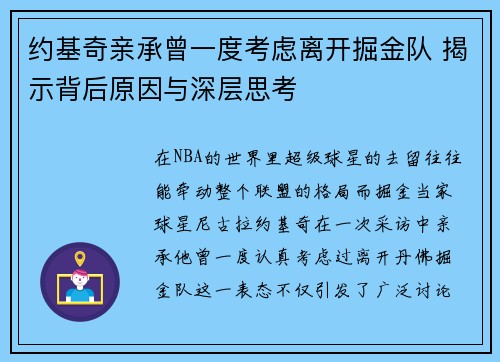 约基奇亲承曾一度考虑离开掘金队 揭示背后原因与深层思考

在NBA的世界里超级球星的去留往往能牵动整个联盟的格局而掘金当家球星尼古拉约基奇在一次采访中亲承他曾一度认真考虑过离开丹佛掘金队这一表态不仅引发了广泛讨论